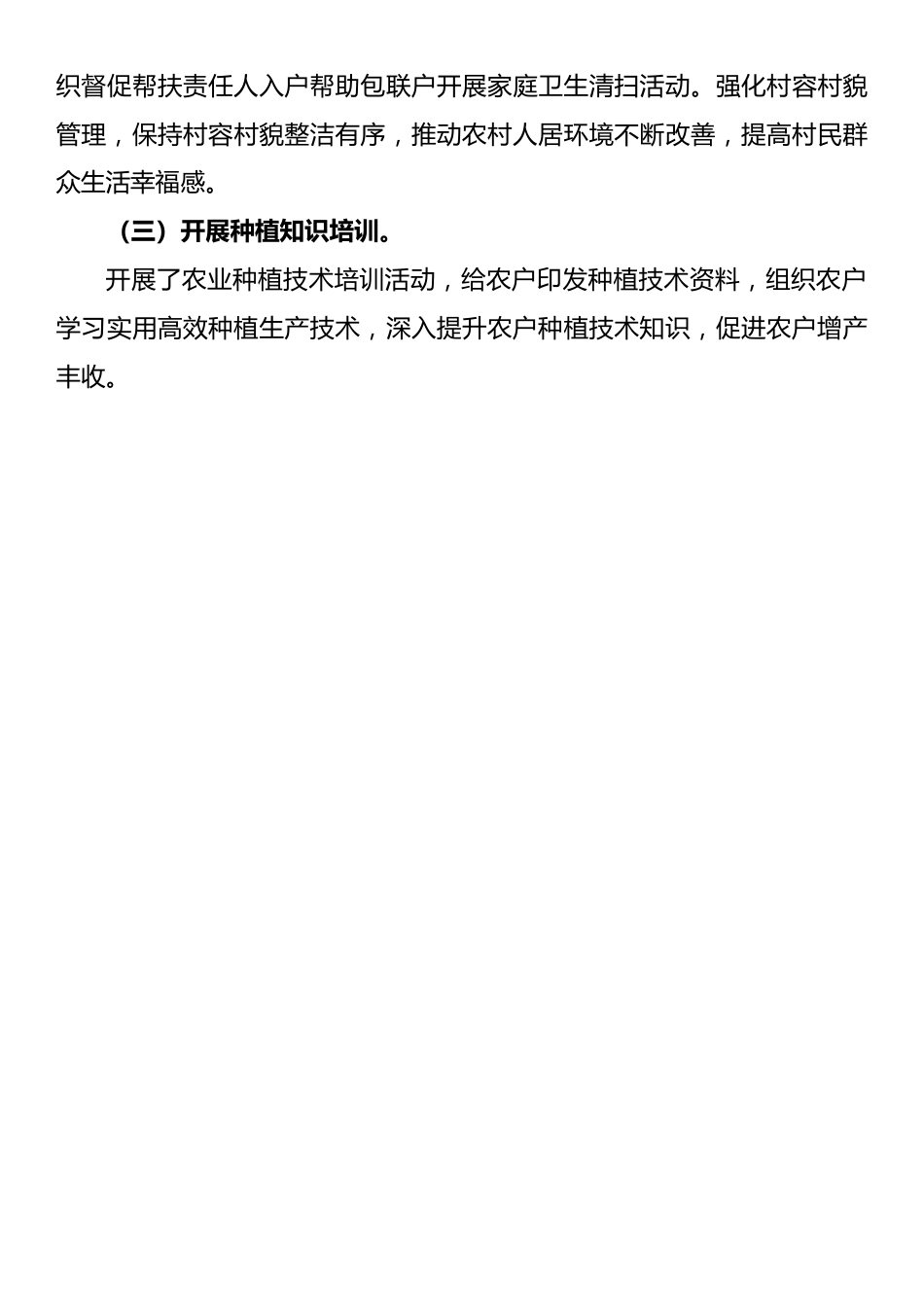 织督促帮扶责任人入户帮助包联户开展家庭卫生清扫活动。强化村容村貌管理，保持村容村貌整洁有序，推动农村人居环境不断改善，提高村民群众生活幸福感。

（三）开展种植知识培训。

开展了农业种植技术培训活动，给农户印发种植技术资料，组织农户学习实用高效种植生产技术，深入提升农户种植技术知识，促进农户增产丰收。